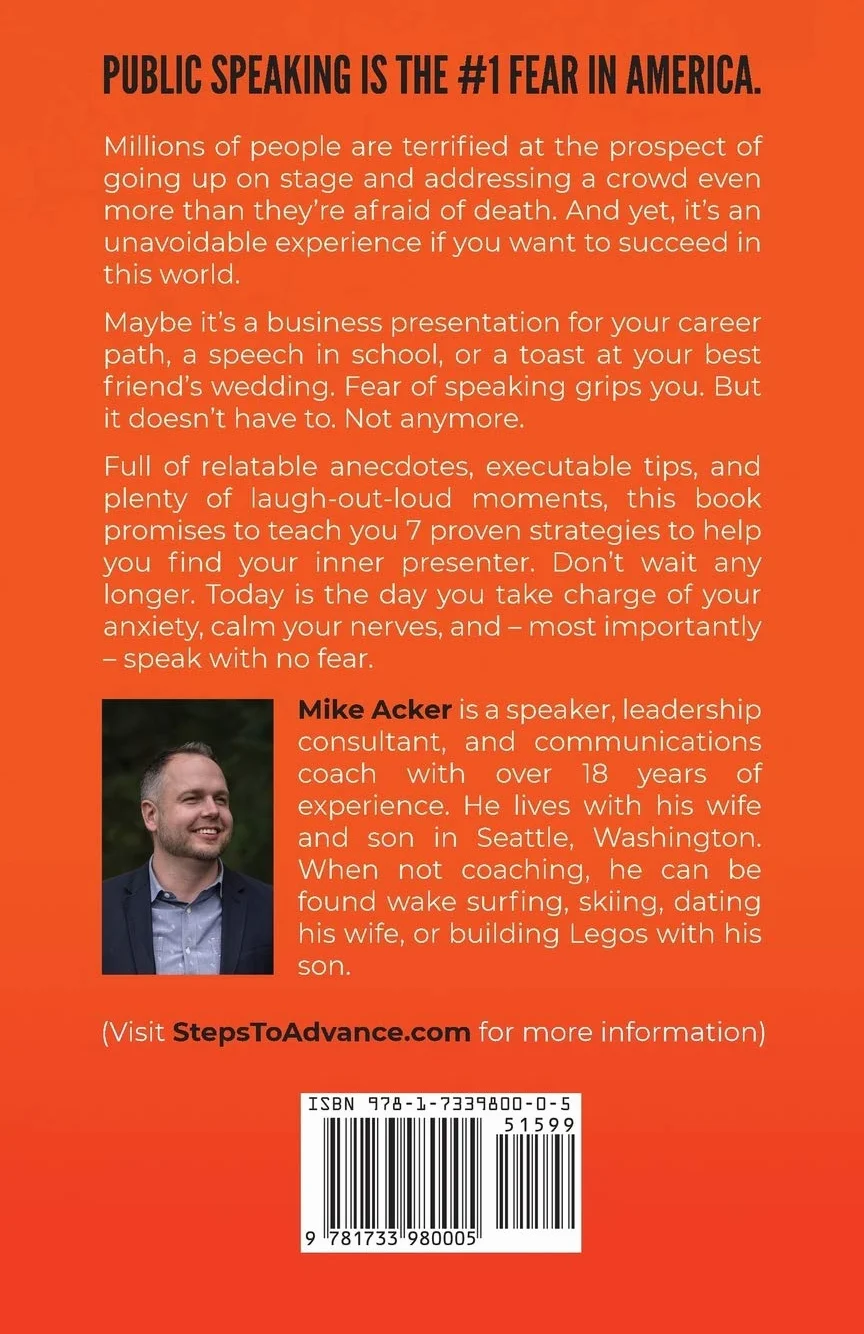 PUBLIC SPEAKING IS THE #1 FEAR IN AMERICA.

Millions of people are terrified at the prospect of going up on stage and addressing a crowd even more than they're afraid of death. And yet, it's an unavoidable experience if you want to succeed in this world.

Maybe it's a business presentation for your career path, a speech in school, or a toast at your best friend's wedding. Fear of speaking grips you. But it doesn't have to. Not anymore.

Full of relatable anecdotes, executable tips, and plenty of laugh-out-loud moments, this book promises to teach you 7 proven strategies to help you find your inner presenter. Don't wait any longer. Today is the day you take charge of your anxiety, calm your nerves, and – most importantly – speak with no fear.

Mike Acker is a speaker, leadership consultant, and communications coach with over 18 years of experience. He lives with his wife and son in Seattle, Washington. When not coaching, he can be found wake surfing, skiing, dating his wife, or building Legos with his son.

(Visit StepsToAdvance.com for more information)

ISBN 978-1-7339800-0-5

51599

9 781733 980005